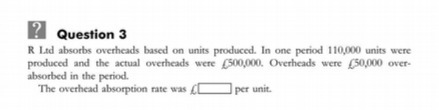 ? Question 3

R Ltd absorbs overheads based on units produced. In one period 110,000 units were produced and the actual overheads were £500,000. Overheads were £50,000 over-absorbed in the period.

The overhead absorption rate was £ per unit.